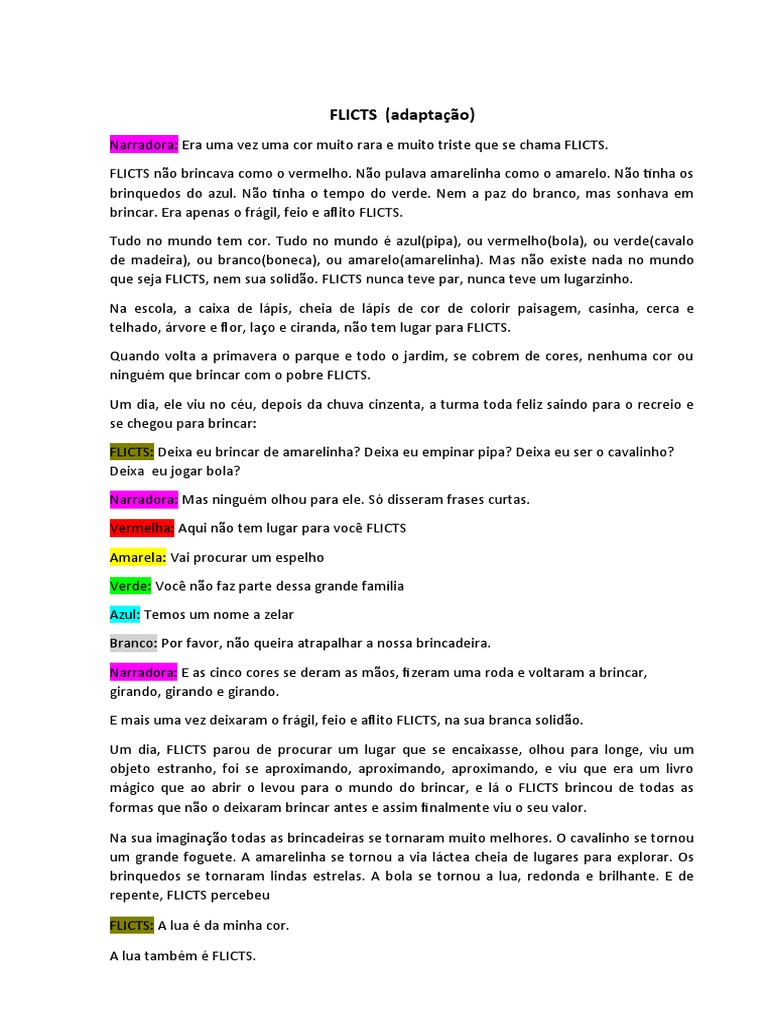 FLICTS (adaptação)

Narradora: Era uma vez uma cor muito rara e muito triste que se chama FLICTS.

FLICTS não brincava como o vermelho. Não pulava amarelinha como o amarelo. Não tinha os brinquedos do azul. Não tinha o tempo do verde. Nem a paz do branco, mas sonhava em brincar. Era apenas o frágil, feio e aflito FLICTS.

Tudo no mundo tem cor. Tudo no mundo é azul(pipa), ou vermelho(bola), ou verde(cavalo de madeira), ou branco(boneca), ou amarelo(amarelinha). Mas não existe nada no mundo que seja FLICTS, nem sua solidão. FLICTS nunca teve par, nunca teve um lugarzinho.

Na escola, a caixa de lápis, cheia de lápis de cor de colorir paisagem, casinha, cerca e telhado, árvore e flor, laço e ciranda, não tem lugar para FLICTS.

Quando volta a primavera o parque e todo o jardim, se cobrem de cores, nenhuma cor ou ninguém que brincar com o pobre FLICTS.

Um dia, ele viu no céu, depois da chuva cinzenta, a turma toda feliz saindo para o recreio e se chegou para brincar:

FLICTS: Deixa eu brincar de amarelinha? Deixa eu empinar pipa? Deixa eu ser o cavalinho? Deixa eu jogar bola?

Narradora: Mas ninguém olhou para ele. Só disseram frases curtas.

Vermelha: Aqui não tem lugar para você FLICTS

Amarela: Vai procurar um espelho

Verde: Você não faz parte dessa grande família

Azul: Temos um nome a zelar

Branco: Por favor, não queira atrapalhar a nossa brincadeira.

Narradora: E as cinco cores se deram as mãos, fizeram uma roda e voltaram a brincar, girando, girando e girando.

E mais uma vez deixaram o frágil, feio e aflito FLICTS, na sua branca solidão.

Um dia, FLICTS parou de procurar um lugar que se encaixasse, olhou para longe, viu um objeto estranho, foi se aproximando, aproximando, aproximando, e viu que era um livro mágico que ao abrir o levou para o mundo do brincar, e lá o FLICTS brincou de todas as formas que não o deixaram brincar antes e assim finalmente viu o seu valor.

Na sua imaginação todas as brincadeiras se tornaram muito melhores. O cavalinho se tornou um grande foguete. A amarelinha se tornou a via láctea cheia de lugares para explorar. Os brinquedos se tornaram lindas estrelas. A bola se tornou a lua, redonda e brilhante. E de repente, FLICTS percebeu

FLICTS: A lua é da minha cor.

A lua também é FLICTS.